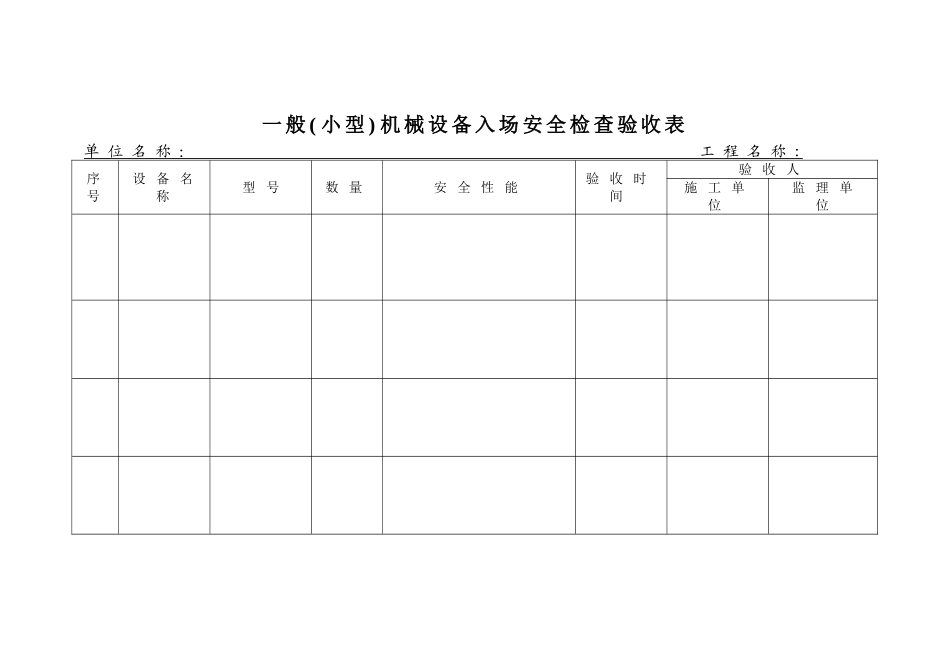 一般(小型)机械设备入场安全检查验收表

单位名称：　　　　　　　　　　　　　　　　　　　　　　　　　　工程名称：

| 序号 | 设备名称 | 型号 | 数量 | 安全性能 | 验收时间 | 验收人 施工单位 | 验收人 监理单位 |
|---|---|---|---|---|---|---|---|
| | | | | | | | |
| | | | | | | | |
| | | | | | | | |
| | | | | | | | |